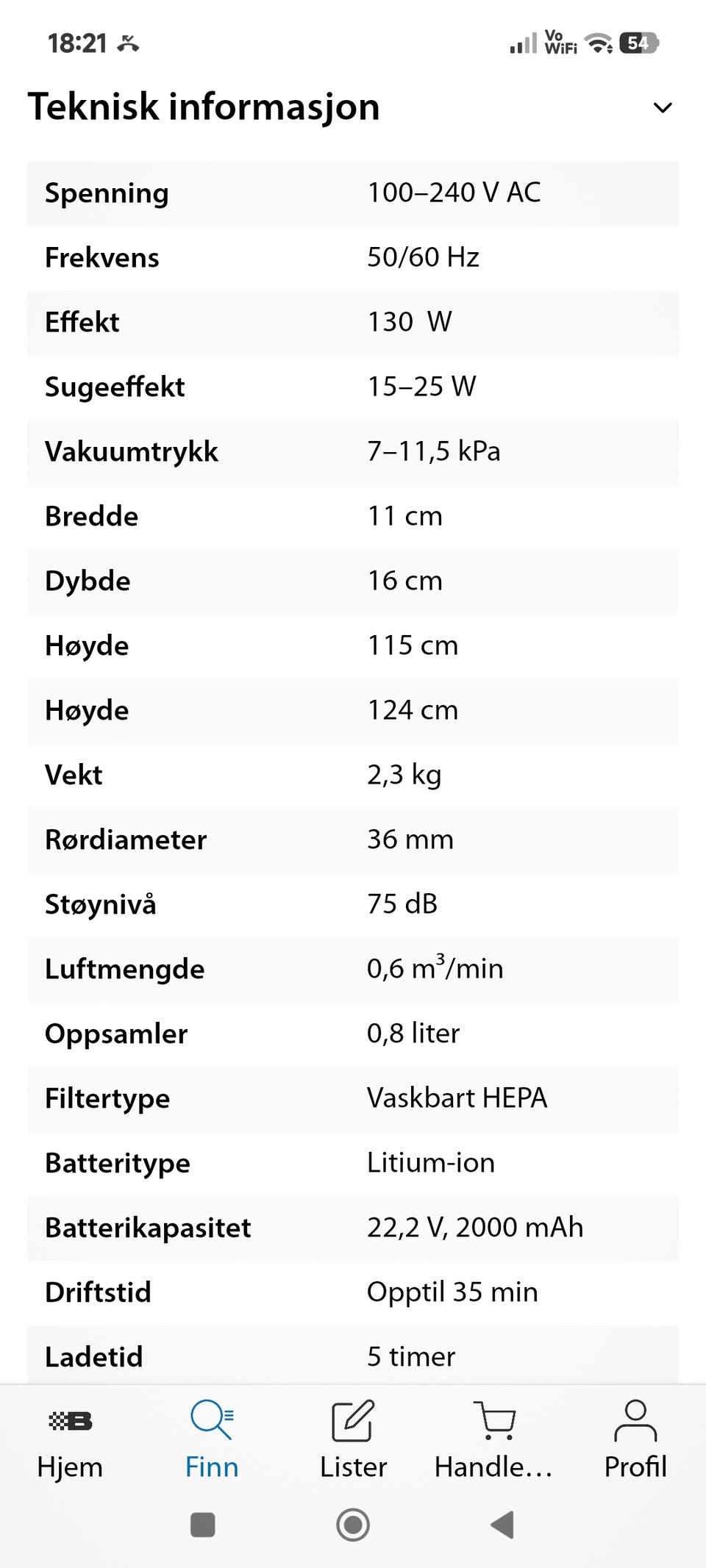 18:21

Vo WiFi 54

Teknisk informasjon

| Spenning | 100–240 V AC |
|---|---|
| Frekvens | 50/60 Hz |
| Effekt | 130 W |
| Sugeeffekt | 15–25 W |
| Vakuumtrykk | 7–11,5 kPa |
| Bredde | 11 cm |
| Dybde | 16 cm |
| Høyde | 115 cm |
| Høyde | 124 cm |
| Vekt | 2,3 kg |
| Rørdiameter | 36 mm |
| Støynivå | 75 dB |
| Luftmengde | 0,6 $m^3$/min |
| Oppsamler | 0,8 liter |
| Filtertype | Vaskbart HEPA |
| Batteritype | Litium-ion |
| Batterikapasitet | 22,2 V, 2000 mAh |
| Driftstid | Opptil 35 min |
| Ladetid | 5 timer |

Hjem
Finn
Lister
Handle...
Profil